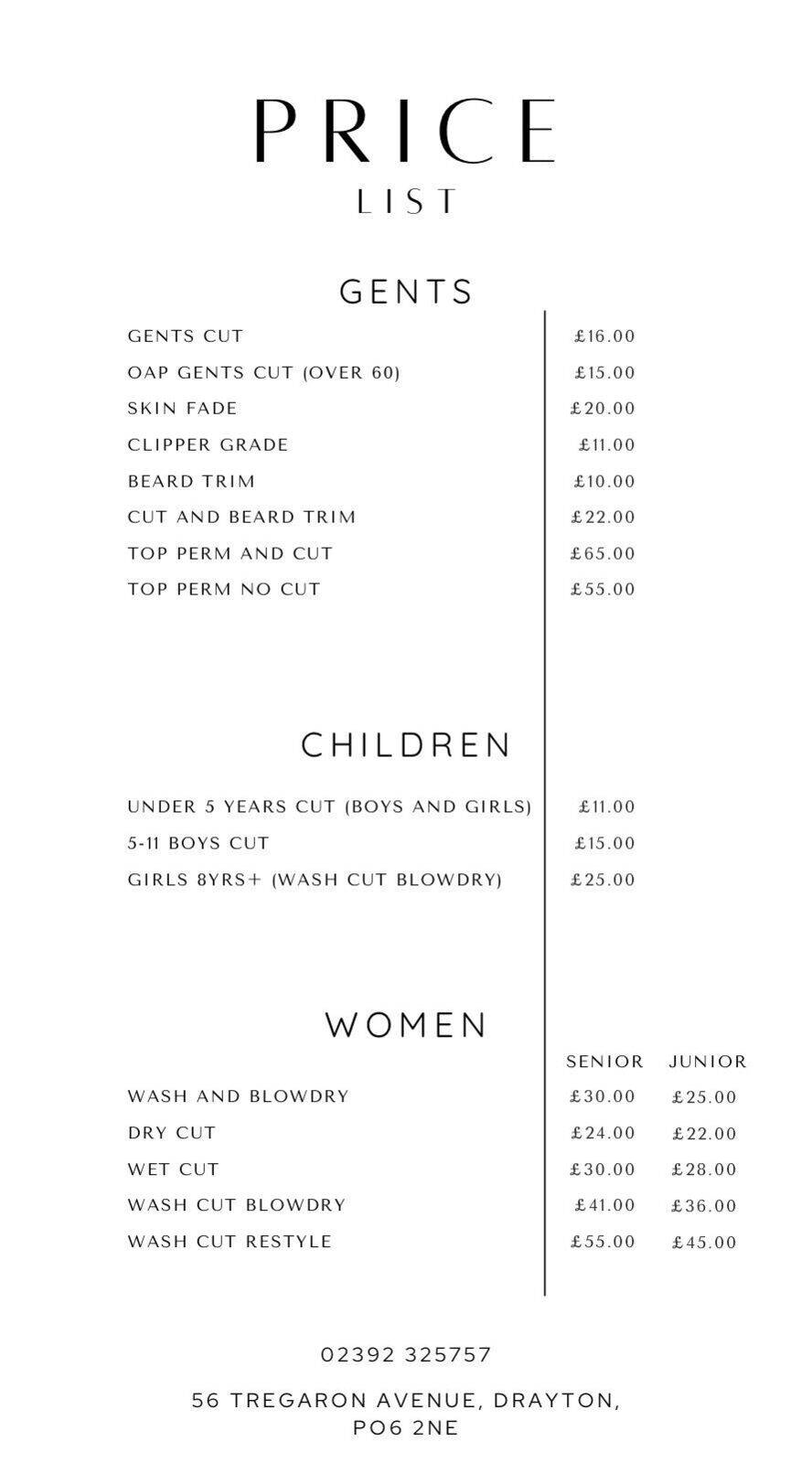 PRICE
LIST

GENTS

| | |
|---|---|
| GENTS CUT | £16.00 |
| OAP GENTS CUT (OVER 60) | £15.00 |
| SKIN FADE | £20.00 |
| CLIPPER GRADE | £11.00 |
| BEARD TRIM | £10.00 |
| CUT AND BEARD TRIM | £22.00 |
| TOP PERM AND CUT | £65.00 |
| TOP PERM NO CUT | £55.00 |

CHILDREN

| | |
|---|---|
| UNDER 5 YEARS CUT (BOYS AND GIRLS) | £11.00 |
| 5-11 BOYS CUT | £15.00 |
| GIRLS 8YRS+ (WASH CUT BLOWDRY) | £25.00 |

WOMEN

| | SENIOR | JUNIOR |
|---|---|---|
| WASH AND BLOWDRY | £30.00 | £25.00 |
| DRY CUT | £24.00 | £22.00 |
| WET CUT | £30.00 | £28.00 |
| WASH CUT BLOWDRY | £41.00 | £36.00 |
| WASH CUT RESTYLE | £55.00 | £45.00 |

02392 325757

56 TREGARON AVENUE, DRAYTON, PO6 2NE